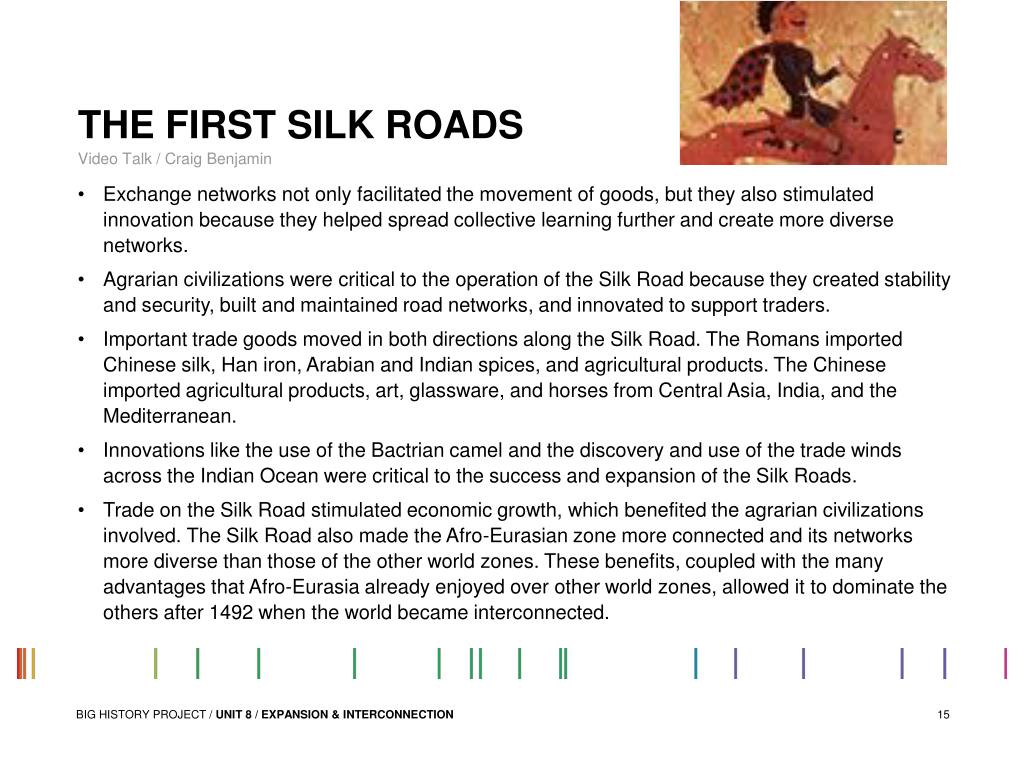 THE FIRST SILK ROADS
Video Talk / Craig Benjamin

• Exchange networks not only facilitated the movement of goods, but they also stimulated innovation because they helped spread collective learning further and create more diverse networks.
• Agrarian civilizations were critical to the operation of the Silk Road because they created stability and security, built and maintained road networks, and innovated to support traders.
• Important trade goods moved in both directions along the Silk Road. The Romans imported Chinese silk, Han iron, Arabian and Indian spices, and agricultural products. The Chinese imported agricultural products, art, glassware, and horses from Central Asia, India, and the Mediterranean.
• Innovations like the use of the Bactrian camel and the discovery and use of the trade winds across the Indian Ocean were critical to the success and expansion of the Silk Roads.
• Trade on the Silk Road stimulated economic growth, which benefited the agrarian civilizations involved. The Silk Road also made the Afro-Eurasian zone more connected and its networks more diverse than those of the other world zones. These benefits, coupled with the many advantages that Afro-Eurasia already enjoyed over other world zones, allowed it to dominate the others after 1492 when the world became interconnected.

BIG HISTORY PROJECT / UNIT 8 / EXPANSION & INTERCONNECTION 15